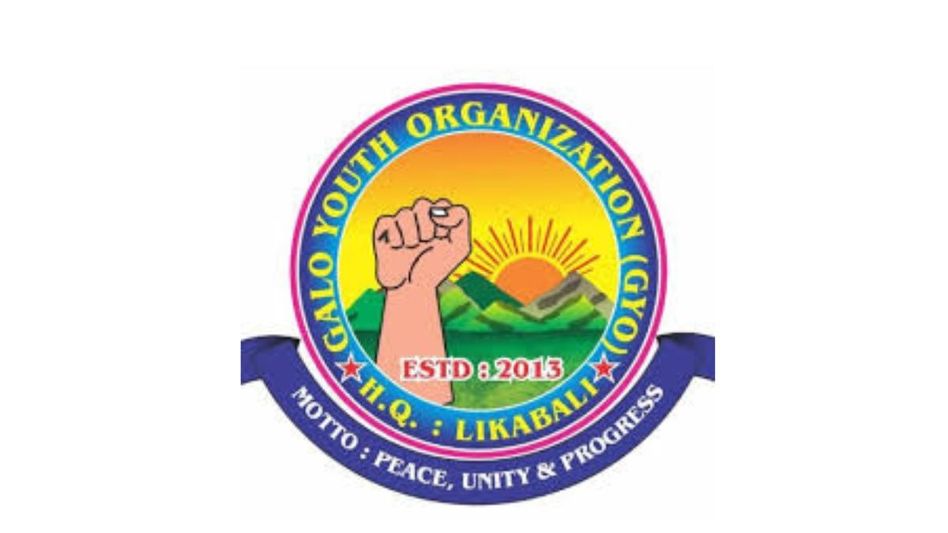 GALO YOUTH ORGANIZATION (GYO)
ESTD : 2013
H.Q. : LIKABALI
MOTTO : PEACE, UNITY & PROGRESS